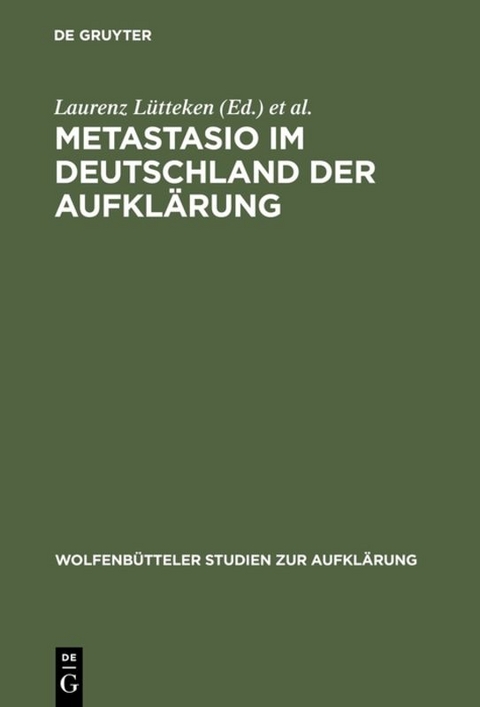 DE GRUYTER

Laurenz Lütteken (Ed.) et al.

METASTASIO IM DEUTSCHLAND DER AUFKLÄRUNG

WOLFENBÜTTELER STUDIEN ZUR AUFKLÄRUNG

DE G